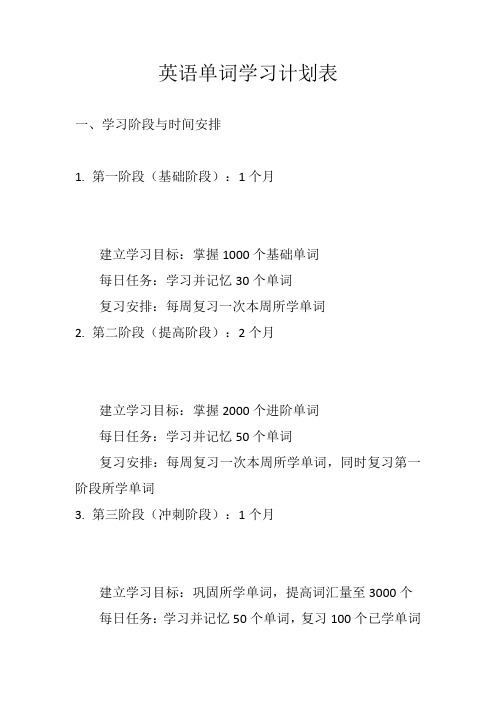 英语单词学习计划表

一、学习阶段与时间安排

1. 第一阶段（基础阶段）：1 个月

建立学习目标：掌握 1000 个基础单词

每日任务：学习并记忆 30 个单词

复习安排：每周复习一次本周所学单词

2. 第二阶段（提高阶段）：2 个月

建立学习目标：掌握 2000 个进阶单词

每日任务：学习并记忆 50 个单词

复习安排：每周复习一次本周所学单词，同时复习第一阶段所学单词

3. 第三阶段（冲刺阶段）：1 个月

建立学习目标：巩固所学单词，提高词汇量至 3000 个

每日任务：学习并记忆 50 个单词，复习 100 个已学单词